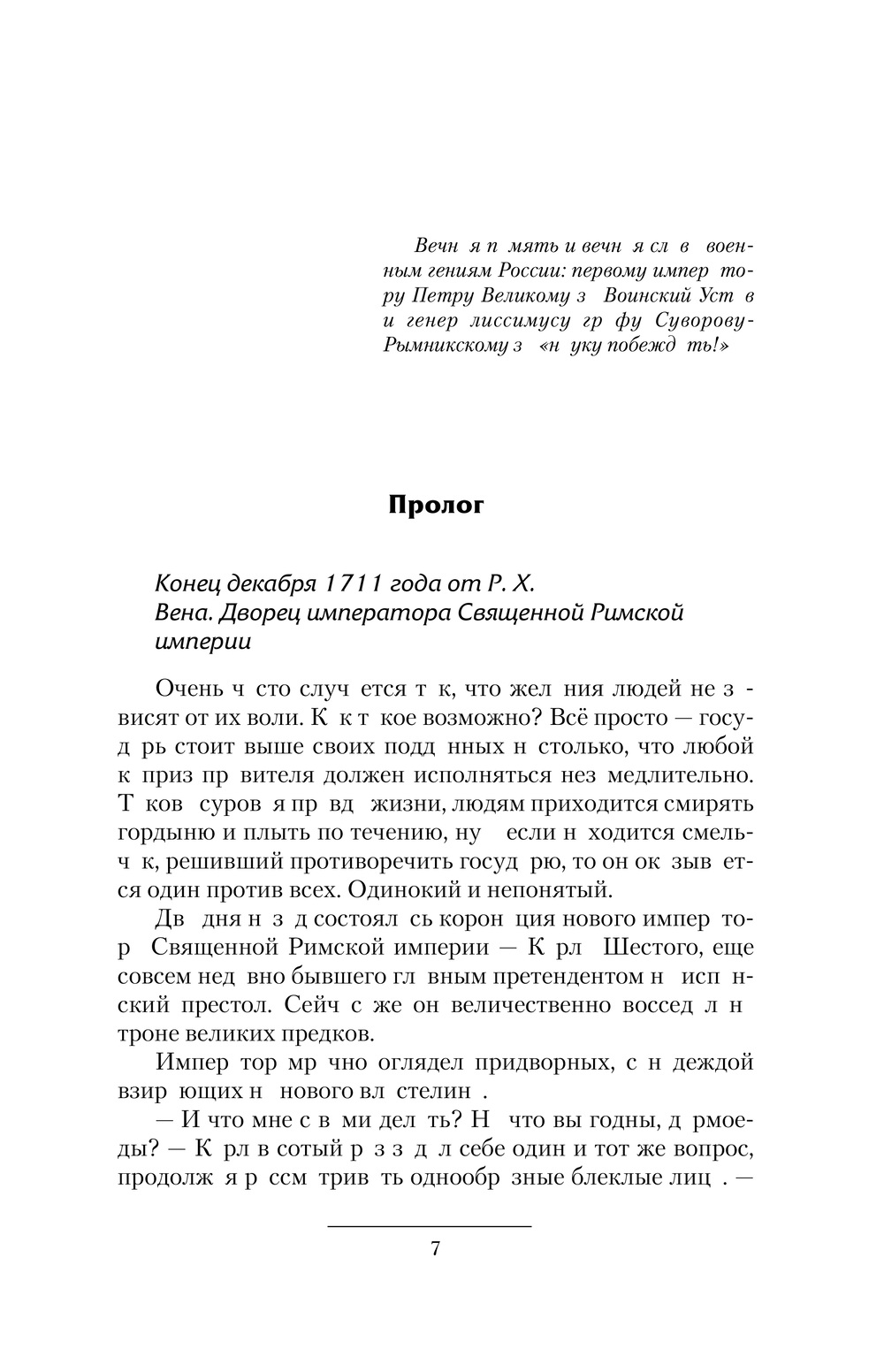 Вечн я п мять и вечн я сл в военным гениям России: первому импер тору Петру Великому з Воинский Уст в и генер лиссимусу гр фу Суворову-Рымникскому з «н уку побежд ть!»

Пролог

Конец декабря 1711 года от Р. Х.
Вена. Дворец императора Священной Римской империи

Очень ч сто случ ется т к, что жел ния людей не з висят от их воли. К к т кое возможно? Всё просто — госуд рь стоит выше своих подд нных н столько, что любой к приз пр вителя должен исполняться нез медлительно. Т ков суров я пр вд жизни, людям приходится смирять гордыню и плыть по течению, ну если н ходится смельч к, решивший противоречить госуд рю, то он ок зыв ется один против всех. Одинокий и непонятый.

Дв дня н з д состоял сь корон ция нового импер тор Священной Римской империи — К рл Шестого, еще совсем нед вно бывшего гл вным претендентом н исп нский престол. Сейч с же он величественно воссед л н троне великих предков.

Импер тор мр чно оглядел придворных, с н деждой взир ющих н нового вл стелин .

— И что мне с в ми дел ть? Н что вы годны, д рмоеды? — К рл в сотый р з з д л себе один и тот же вопрос, продолж я р ссм трив ть однообр зные блеклые лиц . —

7